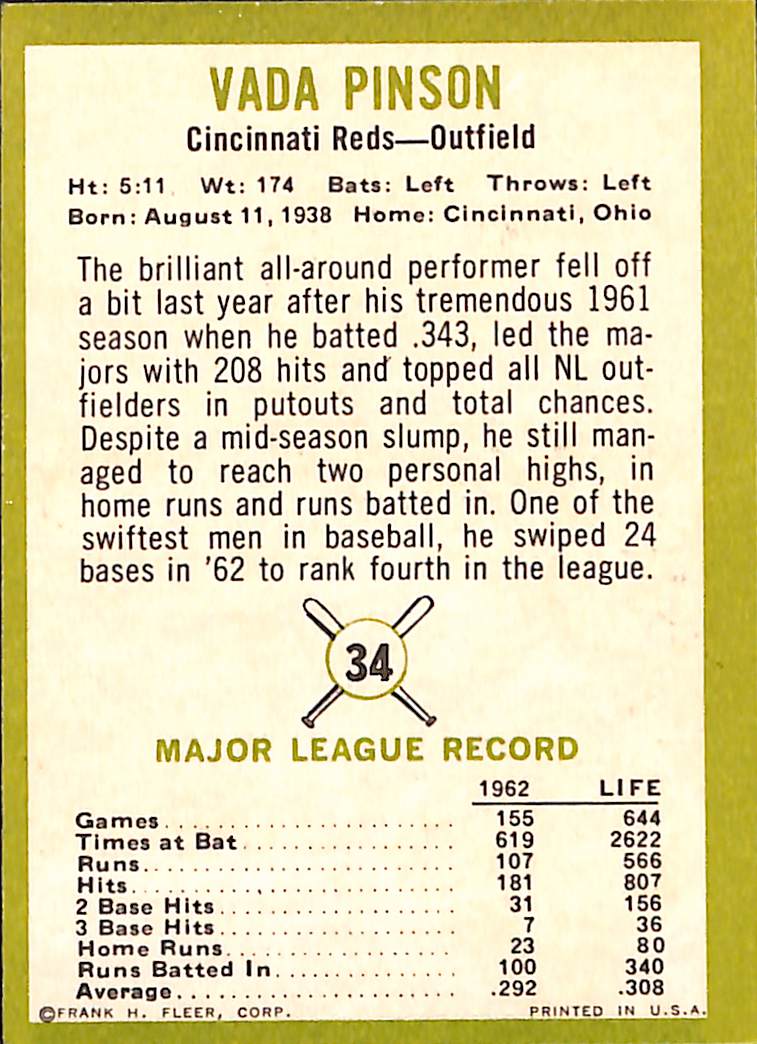 VADA PINSON

Cincinnati Reds—Outfield

Ht: 5:11 Wt: 174 Bats: Left Throws: Left
Born: August 11, 1938 Home: Cincinnati, Ohio

The brilliant all-around performer fell off a bit last year after his tremendous 1961 season when he batted .343, led the majors with 208 hits and topped all NL outfielders in putouts and total chances. Despite a mid-season slump, he still managed to reach two personal highs, in home runs and runs batted in. One of the swiftest men in baseball, he swiped 24 bases in '62 to rank fourth in the league.

34

MAJOR LEAGUE RECORD

| | 1962 | LIFE |
|---|---|---|
| Games | 155 | 644 |
| Times at Bat | 619 | 2622 |
| Runs | 107 | 566 |
| Hits | 181 | 807 |
| 2 Base Hits | 31 | 156 |
| 3 Base Hits | 7 | 36 |
| Home Runs | 23 | 80 |
| Runs Batted In | 100 | 340 |
| Average | .292 | .308 |

©FRANK H. FLEER, CORP. PRINTED IN U.S.A.